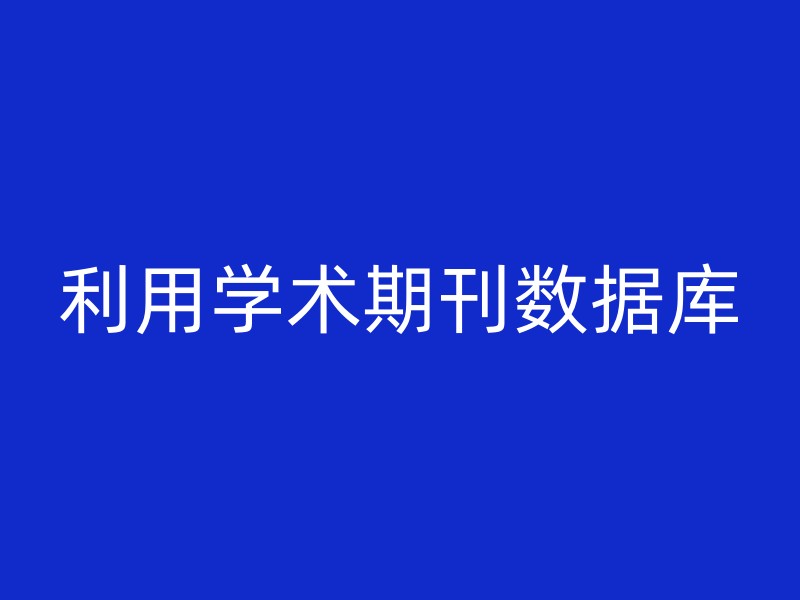 利用学术期刊数据库